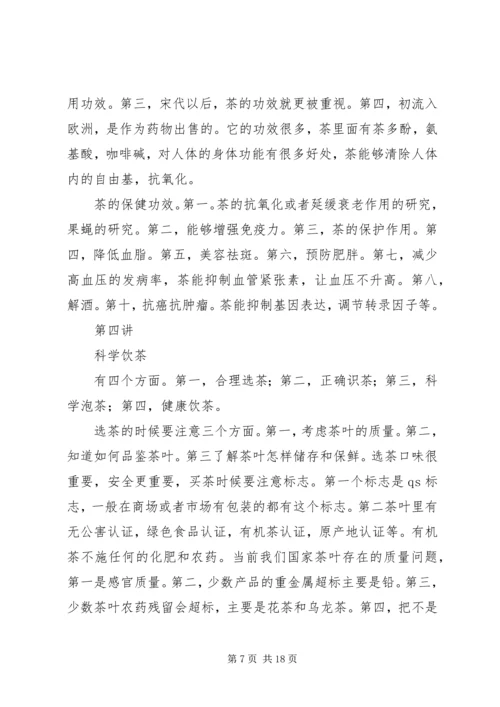 用功效。第三，宋代以后，茶的功效就更被重视。第四，初流入欧洲，是作为药物出售的。它的功效很多，茶里面有茶多酚，氨基酸，咖啡碱，对人体的身体功能有很多好处，茶能够清除人体内的自由基，抗氧化。

茶的保健功效。第一。茶的抗氧化或者延缓衰老作用的研究，果蝇的研究。第二，能够增强免疫力。第三，茶的保护作用。第四，降低血脂。第五，美容祛斑。第六，预防肥胖。第七，减少高血压的发病率，茶能抑制血管紧张素，让血压不升高。第八，解酒。第十，抗癌抗肿瘤。茶能抑制基因表达，调节转录因子等。

第四讲

科学饮茶

有四个方面。第一，合理选茶；第二，正确识茶；第三，科学泡茶；第四，健康饮茶。

选茶的时候要注意三个方面。第一，考虑茶叶的质量。第二，知道如何品鉴茶叶。第三了解茶叶怎样储存和保鲜。选茶口味很重要，安全更重要，买茶时候要注意标志。第一个标志是 qs 标志，一般在商场或者市场有包装的都有这个标志。第二茶叶里有无公害认证，绿色食品认证，有机茶认证，原产地认证等。有机茶不施任何的化肥和农药。当前我们国家茶叶存在的质量问题，第一是感官质量。第二，少数产品的重金属超标主要是铅。第三，少数茶叶农药残留会超标，主要是花茶和乌龙茶。第四，把不是

第 7 页 共 18 页